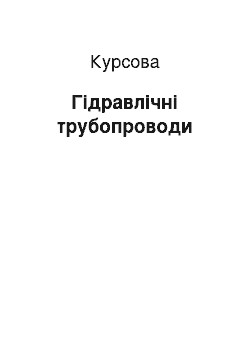 Курсова

Гідравлічні трубопроводи